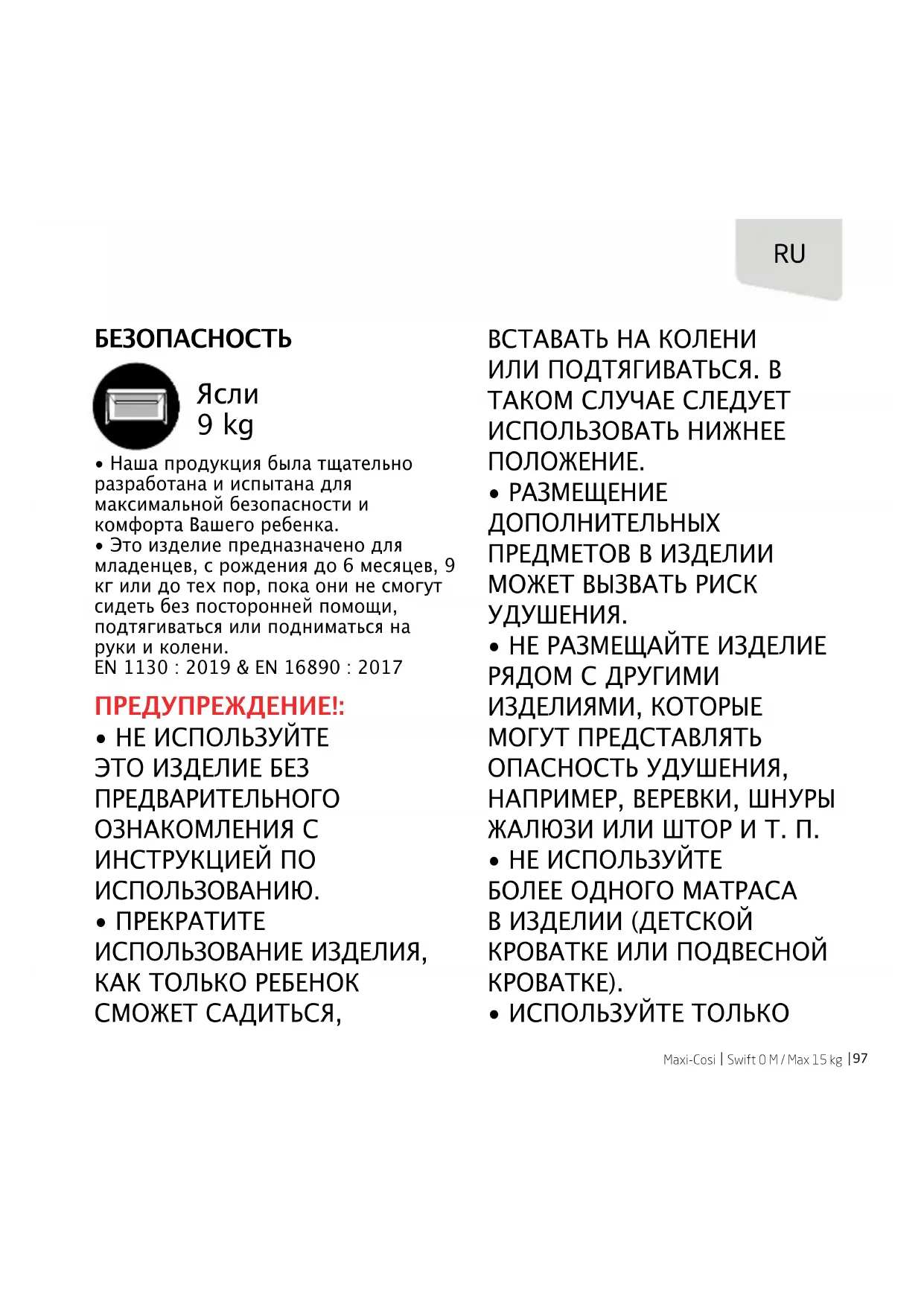 RU

БЕЗОПАСНОСТЬ

Ясли
9 kg

• Наша продукция была тщательно разработана и испытана для максимальной безопасности и комфорта Вашего ребенка.
• Это изделие предназначено для младенцев, с рождения до 6 месяцев, 9 кг или до тех пор, пока они не смогут сидеть без посторонней помощи, подтягиваться или подниматься на руки и колени.
EN 1130 : 2019 & EN 16890 : 2017

ПРЕДУПРЕЖДЕНИЕ!:
• НЕ ИСПОЛЬЗУЙТЕ ЭТО ИЗДЕЛИЕ БЕЗ ПРЕДВАРИТЕЛЬНОГО ОЗНАКОМЛЕНИЯ С ИНСТРУКЦИЕЙ ПО ИСПОЛЬЗОВАНИЮ.
• ПРЕКРАТИТЕ ИСПОЛЬЗОВАНИЕ ИЗДЕЛИЯ, КАК ТОЛЬКО РЕБЕНОК СМОЖЕТ САДИТЬСЯ, ВСТАВАТЬ НА КОЛЕНИ ИЛИ ПОДТЯГИВАТЬСЯ. В ТАКОМ СЛУЧАЕ СЛЕДУЕТ ИСПОЛЬЗОВАТЬ НИЖНЕЕ ПОЛОЖЕНИЕ.
• РАЗМЕЩЕНИЕ ДОПОЛНИТЕЛЬНЫХ ПРЕДМЕТОВ В ИЗДЕЛИИ МОЖЕТ ВЫЗВАТЬ РИСК УДУШЕНИЯ.
• НЕ РАЗМЕЩАЙТЕ ИЗДЕЛИЕ РЯДОМ С ДРУГИМИ ИЗДЕЛИЯМИ, КОТОРЫЕ МОГУТ ПРЕДСТАВЛЯТЬ ОПАСНОСТЬ УДУШЕНИЯ, НАПРИМЕР, ВЕРЕВКИ, ШНУРЫ ЖАЛЮЗИ ИЛИ ШТОР И Т. П.
• НЕ ИСПОЛЬЗУЙТЕ БОЛЕЕ ОДНОГО МАТРАСА В ИЗДЕЛИИ (ДЕТСКОЙ КРОВАТКЕ ИЛИ ПОДВЕСНОЙ КРОВАТКЕ).
• ИСПОЛЬЗУЙТЕ ТОЛЬКО

Maxi-Cosi | Swift 0 M / Max 15 kg | 97